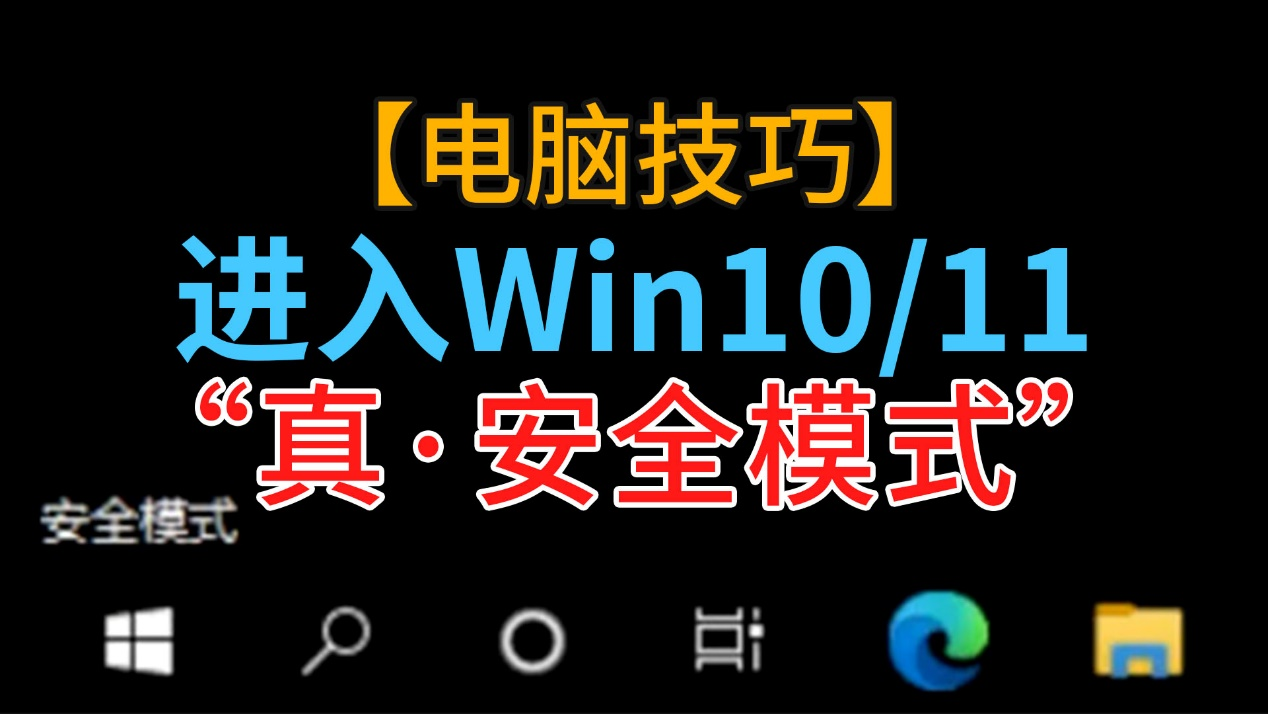 【电脑技巧】
进入Win10/11
“真·安全模式”
安全模式